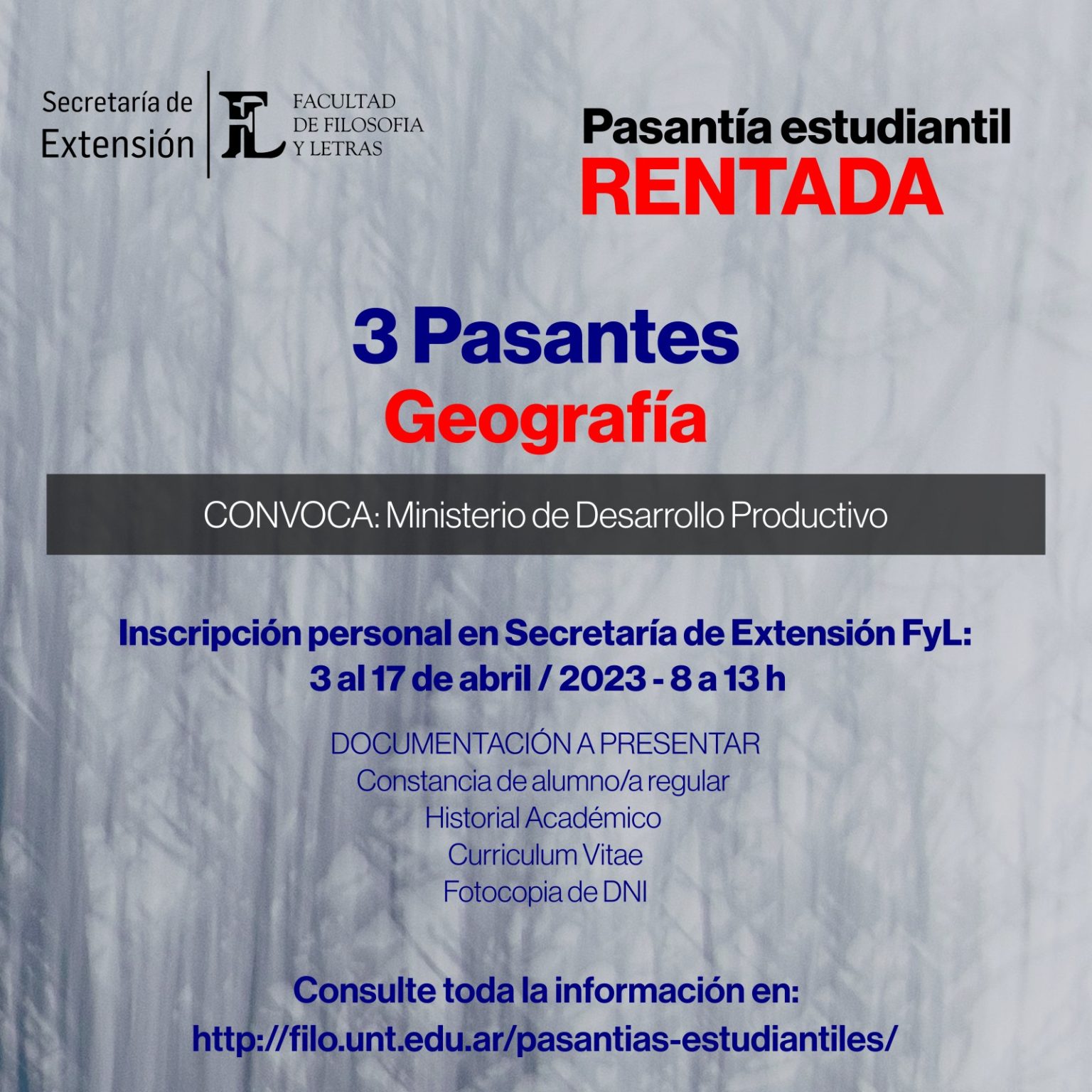 Secretaría de Extensión

FL FACULTAD DE FILOSOFIA Y LETRAS

Pasantía estudiantil
RENTADA

3 Pasantes
Geografía

CONVOCA: Ministerio de Desarrollo Productivo

Inscripción personal en Secretaría de Extensión FyL:
3 al 17 de abril / 2023 - 8 a 13 h

DOCUMENTACIÓN A PRESENTAR
Constancia de alumno/a regular
Historial Académico
Curriculum Vitae
Fotocopia de DNI

Consulte toda la información en:
http://filo.unt.edu.ar/pasantias-estudiantiles/